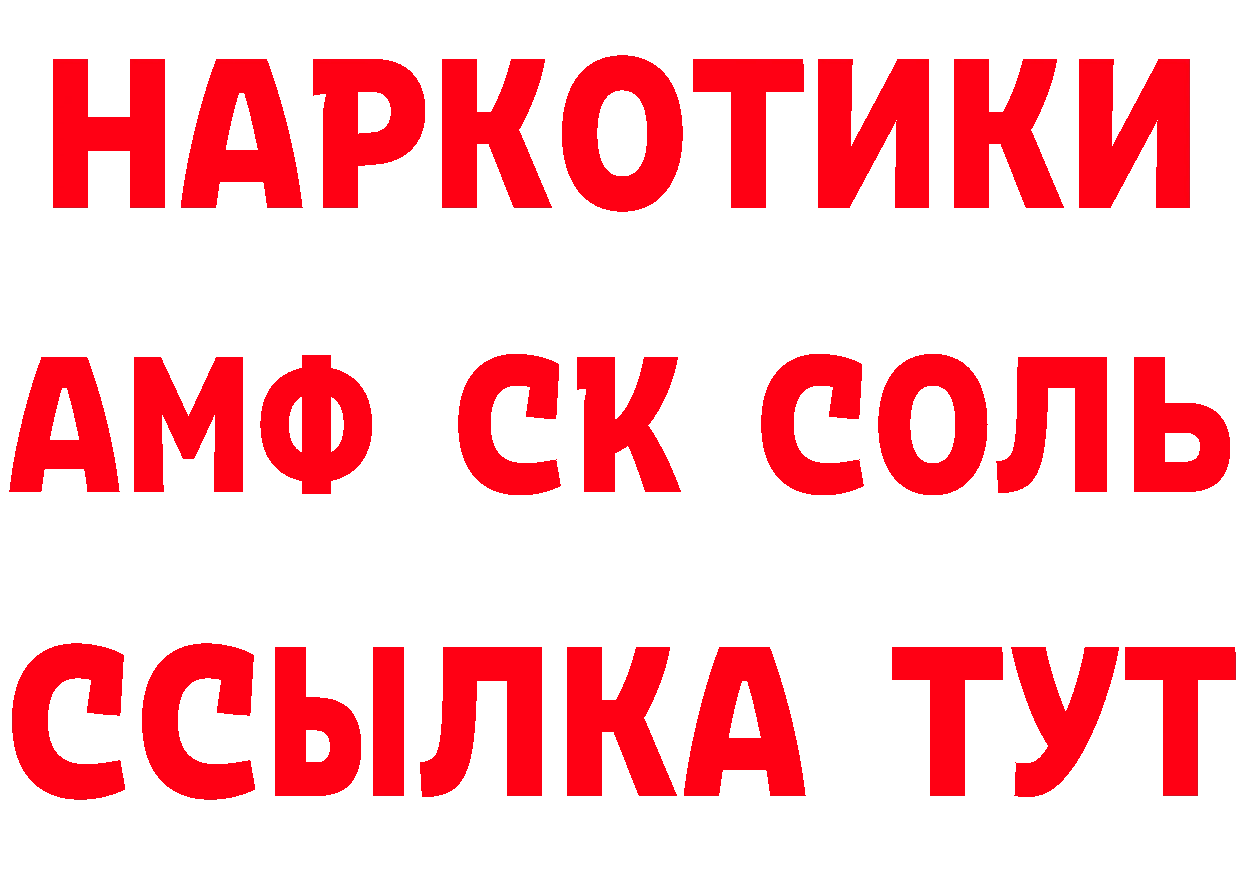 НАРКОТИКИ

АМФ СК СОЛЬ

ССЫЛКА ТУТ